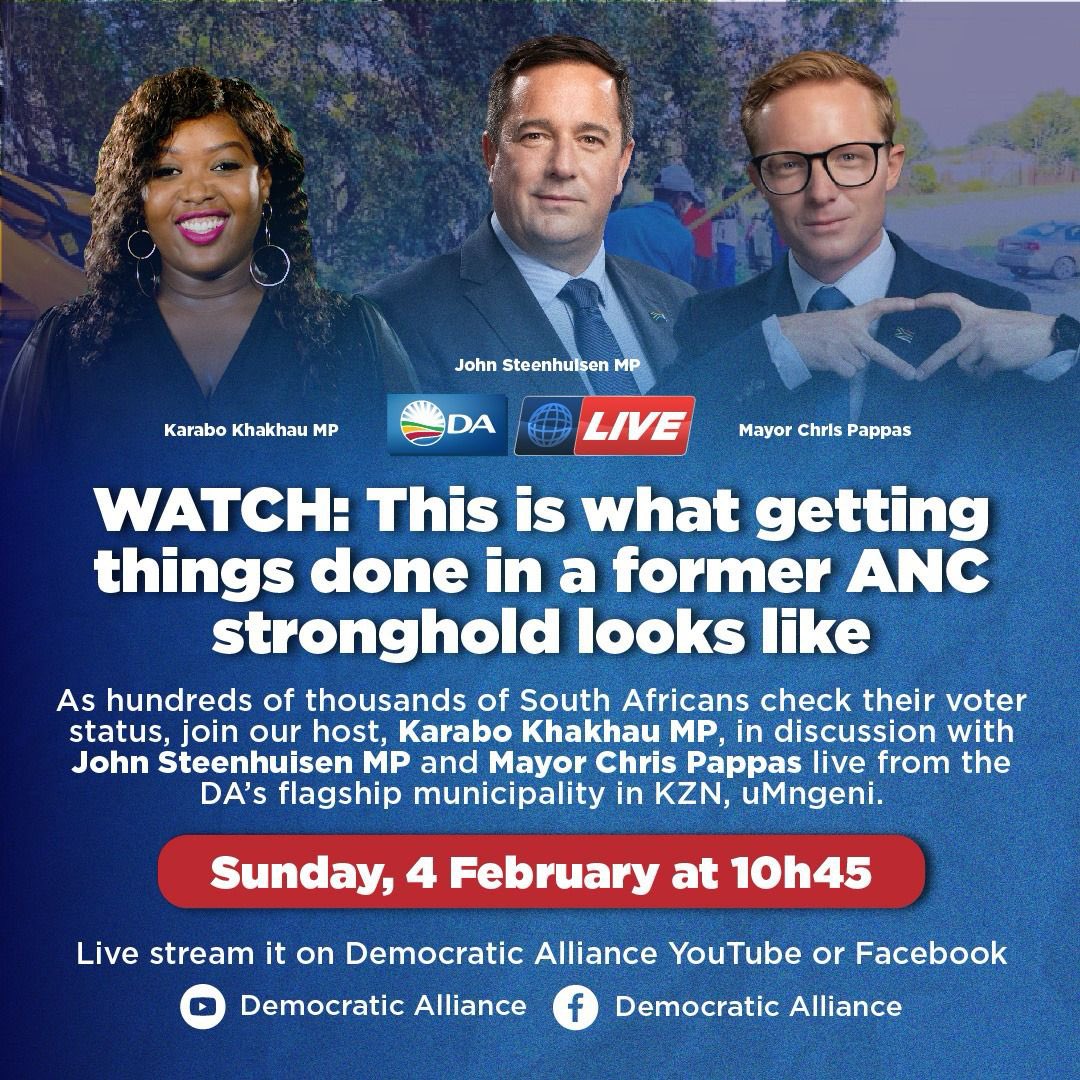 John Steenhuisen MP

Karabo Khakhau MP

DA LIVE

Mayor Chris Pappas

WATCH: This is what getting things done in a former ANC stronghold looks like

As hundreds of thousands of South Africans check their voter status, join our host, Karabo Khakhau MP, in discussion with John Steenhuisen MP and Mayor Chris Pappas live from the DA's flagship municipality in KZN, uMngeni.

Sunday, 4 February at 10h45

Live stream it on Democratic Alliance YouTube or Facebook

Democratic Alliance Democratic Alliance